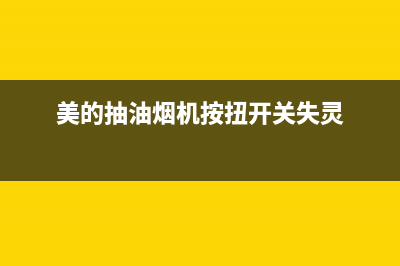 美的抽油烟机按扭开关失灵